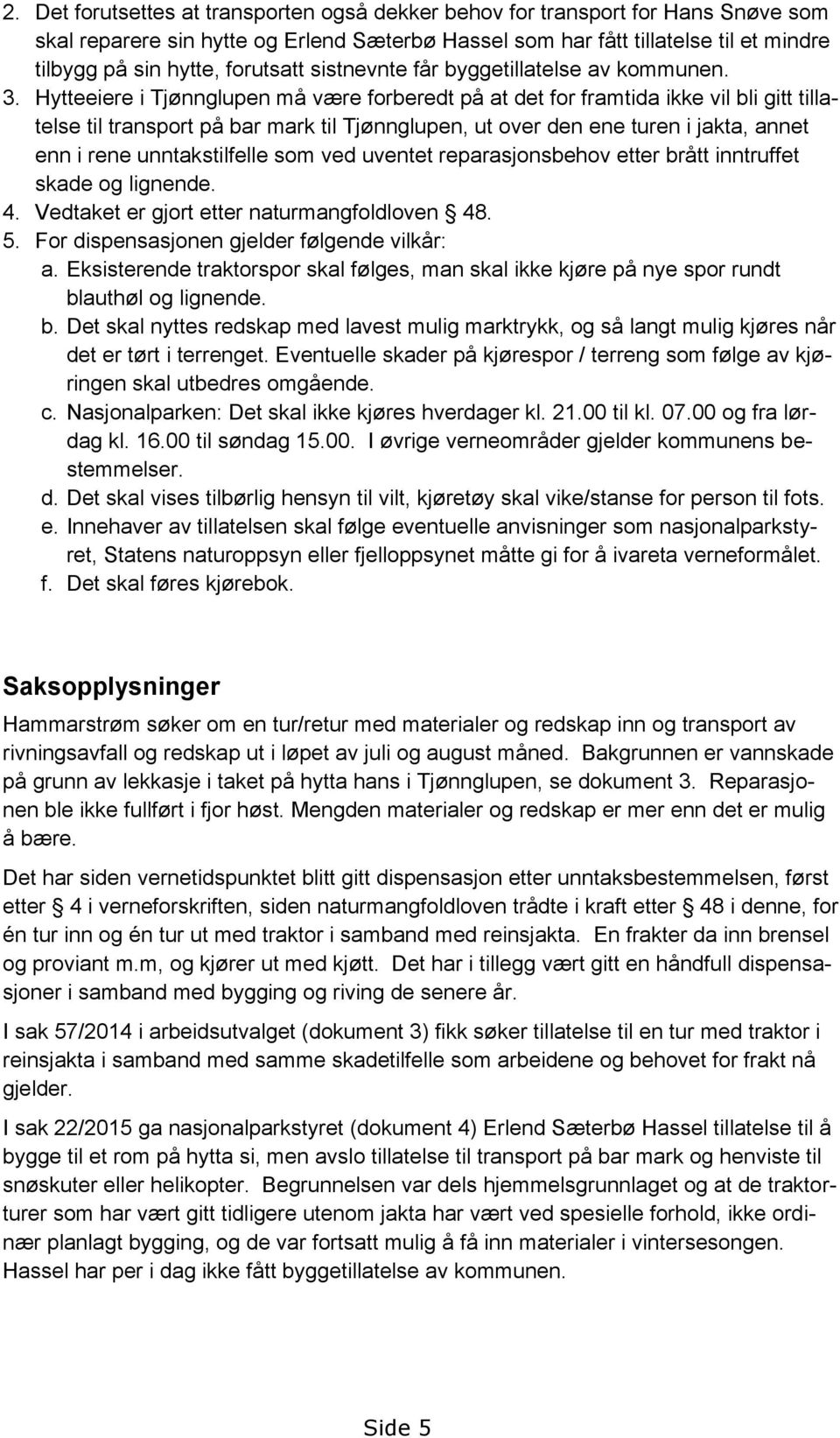 2. Det forutsettes at transporten også dekker behov for transport for Hans Snøve som skal reparere sin hytte og Erlend Sæterbø Hassel som har fått tillatelse til et mindre tilbygg på sin hytte, forutsatt sistnevnte får byggetillatelse av kommunen.
3. Hytteeiere i Tjønnglupen må være forberedt på at det for framtida ikke vil bli gitt tillatelse til transport på bar mark til Tjønnglupen, ut over den ene turen i jakta, annet enn i rene unntakstilfelle som ved uventet reparasjonsbehov etter brått inntruffet skade og lignende.
4. Vedtaket er gjort etter naturmangfoldloven § 48.
5. For dispensasjonen gjelder følgende vilkår:
a. Eksisterende traktorspor skal følges, man skal ikke kjøre på nye spor rundt blauthøl og lignende.
b. Det skal nyttes redskap med lavest mulig marktrykk, og så langt mulig kjøres når det er tørt i terrenget. Eventuelle skader på kjørespor / terreng som følge av kjøringen skal utbedres omgående.
c. Nasjonalparken: Det skal ikke kjøres hverdager kl. 21.00 til kl. 07.00 og fra lørdag kl. 16.00 til søndag 15.00. I øvrige verneområder gjelder kommunens bestemmelser.
d. Det skal vises tilbørlig hensyn til vilt, kjøretøy skal vike/stanse for person til fots.
e. Innehaver av tillatelsen skal følge eventuelle anvisninger som nasjonalparkstyret, Statens naturoppsyn eller fjelloppsynet måtte gi for å ivareta verneformålet.
f. Det skal føres kjørebok.

Saksopplysninger
Hammarstrøm søker om en tur/retur med materialer og redskap inn og transport av rivningsavfall og redskap ut i løpet av juli og august måned. Bakgrunnen er vannskade på grunn av lekkasje i taket på hytta hans i Tjønnglupen, se dokument 3. Reparasjonen ble ikke fullført i fjor høst. Mengden materialer og redskap er mer enn det er mulig å bære.

Det har siden vernetidspunktet blitt gitt dispensasjon etter unntaksbestemmelsen, først etter § 4 i verneforskriften, siden naturmangfoldloven trådte i kraft etter § 48 i denne, for én tur inn og én tur ut med traktor i samband med reinsjakta. En frakter da inn brensel og proviant m.m, og kjører ut med kjøtt. Det har i tillegg vært gitt en håndfull dispensasjoner i samband med bygging og riving de senere år.

I sak 57/2014 i arbeidsutvalget (dokument 3) fikk søker tillatelse til en tur med traktor i reinsjakta i samband med samme skadetilfelle som arbeidene og behovet for frakt nå gjelder.

I sak 22/2015 ga nasjonalparkstyret (dokument 4) Erlend Sæterbø Hassel tillatelse til å bygge til et rom på hytta si, men avslo tillatelse til transport på bar mark og henviste til snøskuter eller helikopter. Begrunnelsen var dels hjemmelsgrunnlaget og at de traktorturer som har vært gitt tidligere utenom jakta har vært ved spesielle forhold, ikke ordinær planlagt bygging, og de var fortsatt mulig å få inn materialer i vintersesongen. Hassel har per i dag ikke fått byggetillatelse av kommunen.

Side 5